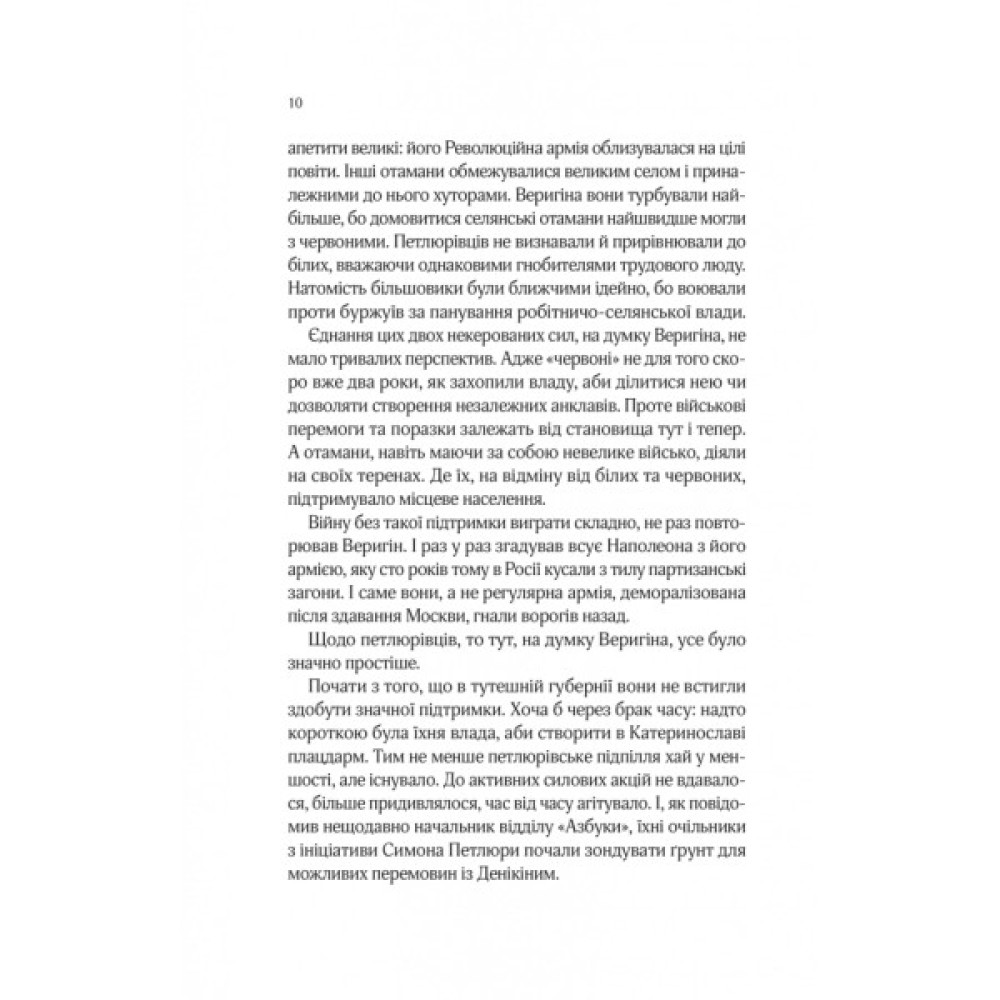 10

апетити великі: його Революційна армія облизувалася на цілі повіти. Інші отамани обмежувалися великим селом і приналежними до нього хуторами. Веригіна вони турбували найбільше, бо домовитися селянські отамани найшвидше могли з червоними. Петлюрівців не визнавали й прирівнювали до білих, вважаючи однаковими гнобителями трудового люду. Натомість більшовики були ближчими ідейно, бо воювали проти буржуїв за панування робітничо-селянської влади.

Єднання цих двох некерованих сил, на думку Веригіна, не мало тривалих перспектив. Адже «червоні» не для того скоро вже два роки, як захопили владу, аби ділитися нею чи дозволяти створення незалежних анклавів. Проте військові перемоги та поразки залежать від становища тут і тепер. А отамани, навіть маючи за собою невелике військо, діяли на своїх теренах. Де їх, на відміну від білих та червоних, підтримувало місцеве населення.

Війну без такої підтримки виграти складно, не раз повторював Веригін. І раз у раз згадував всує Наполеона з його армією, яку сто років тому в Росії кусали з тилу партизанські загони. І саме вони, а не регулярна армія, деморалізована після здавання Москви, гнали ворогів назад.

Щодо петлюрівців, то тут, на думку Веригіна, усе було значно простіше.

Почати з того, що в тутешній губернії вони не встигли здобути значної підтримки. Хоча б через брак часу: надто короткою була їхня влада, аби створити в Катеринославі плацдарм. Тим не менше петлюрівське підпілля хай у меншості, але існувало. До активних силових акцій не вдавалося, більше придивлялося, час від часу агітувало. І, як повідомив нещодавно начальник відділу «Азбуки», їхні очільники з ініціативи Симона Петлюри почали зондувати ґрунт для можливих перемовин із Денікіним.